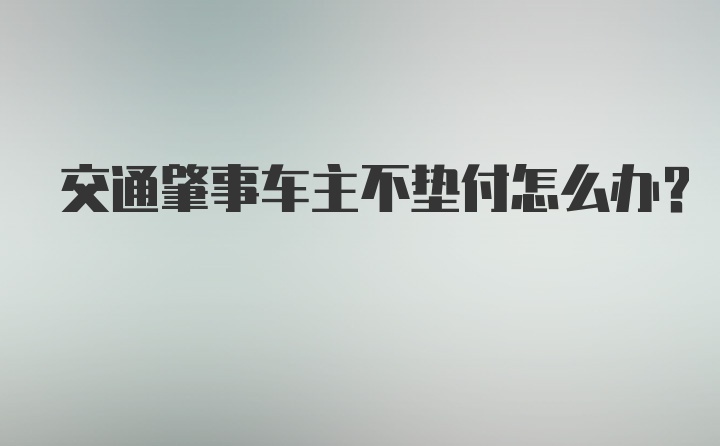 交通肇事车主不垫付怎么办?